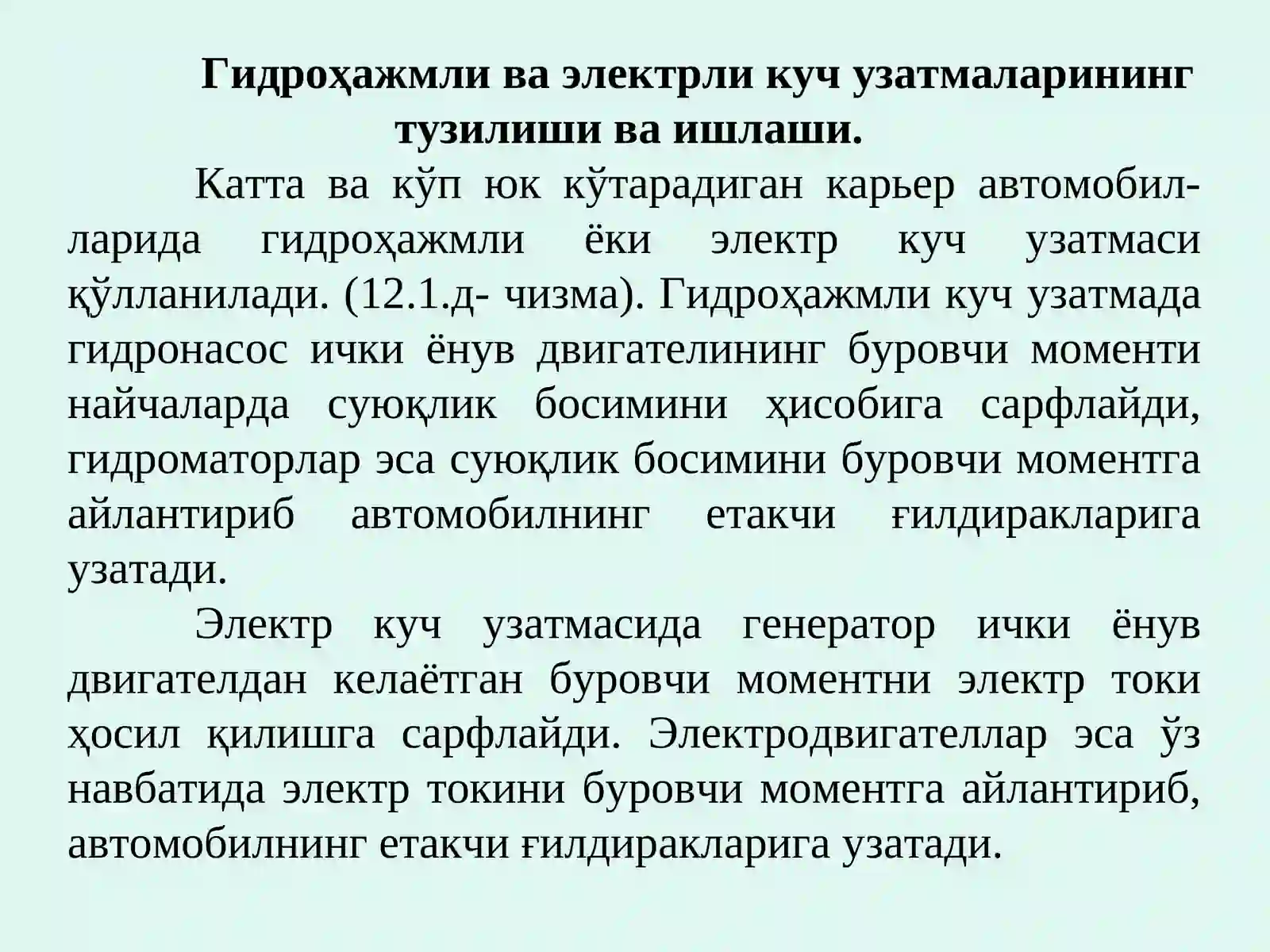 Гидроҳажмли ва электрли куч узатмаларининг тузилиши ва ишлаши.

Катта ва кўп юк кўтарадиган карьер автомобилларида гидроҳажмли ёки электр куч узатмаси қўлланилади. (12.1.д- чизма). Гидроҳажмли куч узатмада гидронасос ички ёнув двигателининг буровчи моменти найчаларда суюқлик босимини ҳисобига сарфлайди, гидроматорлар эса суюқлик босимини буровчи моментга айлантириб автомобилнинг етакчи ғилдиракларига узатади.

Электр куч узатмасида генератор ички ёнув двигателдан келаётган буровчи моментни электр токи ҳосил қилишга сарфлайди. Электродвигателлар эса ўз навбатида электр токини буровчи моментга айлантириб, автомобилнинг етакчи ғилдиракларига узатади.